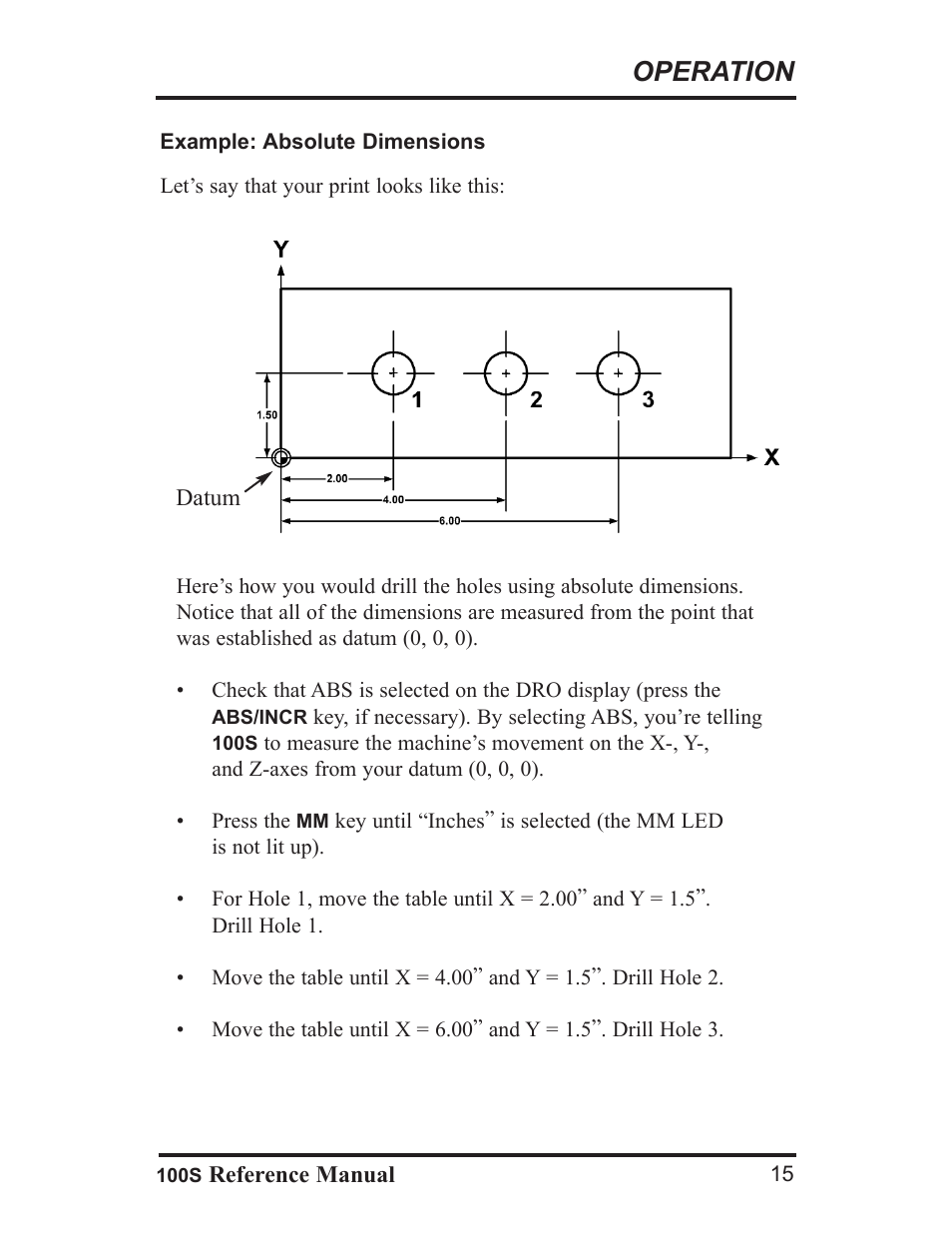 OPERATION

Example: Absolute Dimensions

Let’s say that your print looks like this:

Y
1
2
3
1.50
X
Datum
2.00
4.00
6.00

Here’s how you would drill the holes using absolute dimensions. Notice that all of the dimensions are measured from the point that was established as datum (0, 0, 0).

• Check that ABS is selected on the DRO display (press the ABS/INCR key, if necessary). By selecting ABS, you’re telling 100S to measure the machine’s movement on the X-, Y-, and Z-axes from your datum (0, 0, 0).

• Press the MM key until “Inches” is selected (the MM LED is not lit up).

• For Hole 1, move the table until X = 2.00” and Y = 1.5”. Drill Hole 1.

• Move the table until X = 4.00” and Y = 1.5”. Drill Hole 2.

• Move the table until X = 6.00” and Y = 1.5”. Drill Hole 3.

100S Reference Manual 15